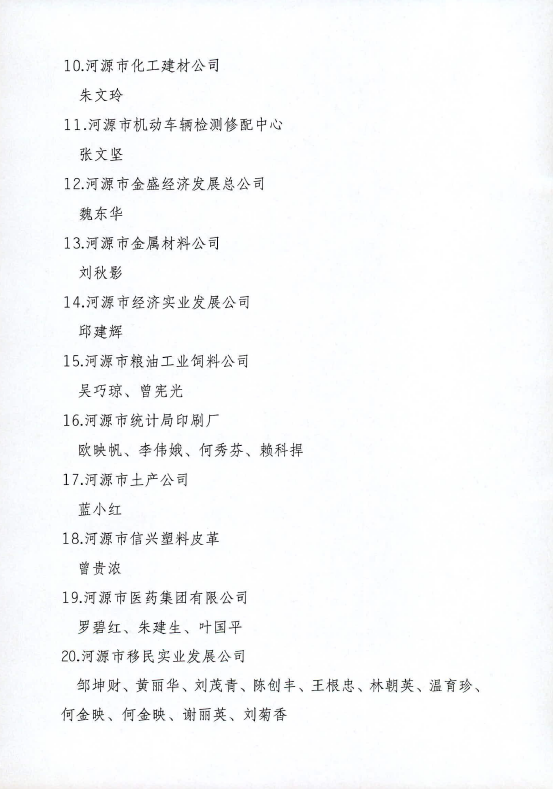 10.河源市化工建材公司

朱文玲

11.河源市机动车辆检测修配中心

张文坚

12.河源市金盛经济发展总公司

魏东华

13.河源市金属材料公司

刘秋影

14.河源市经济实业发展公司

邱建辉

15.河源市粮油工业饲料公司

吴巧琼、曾宪光

16.河源市统计局印刷厂

欧映帆、李伟娥、何秀芬、赖科捍

17.河源市土产公司

蓝小红

18.河源市信兴塑料皮革

曾贵浓

19.河源市医药集团有限公司

罗碧红、朱建生、叶国平

20.河源市移民实业发展公司

邹坤财、黄丽华、刘茂青、陈创丰、王根忠、林朝英、温育珍、何金映、何金映、谢丽英、刘菊香